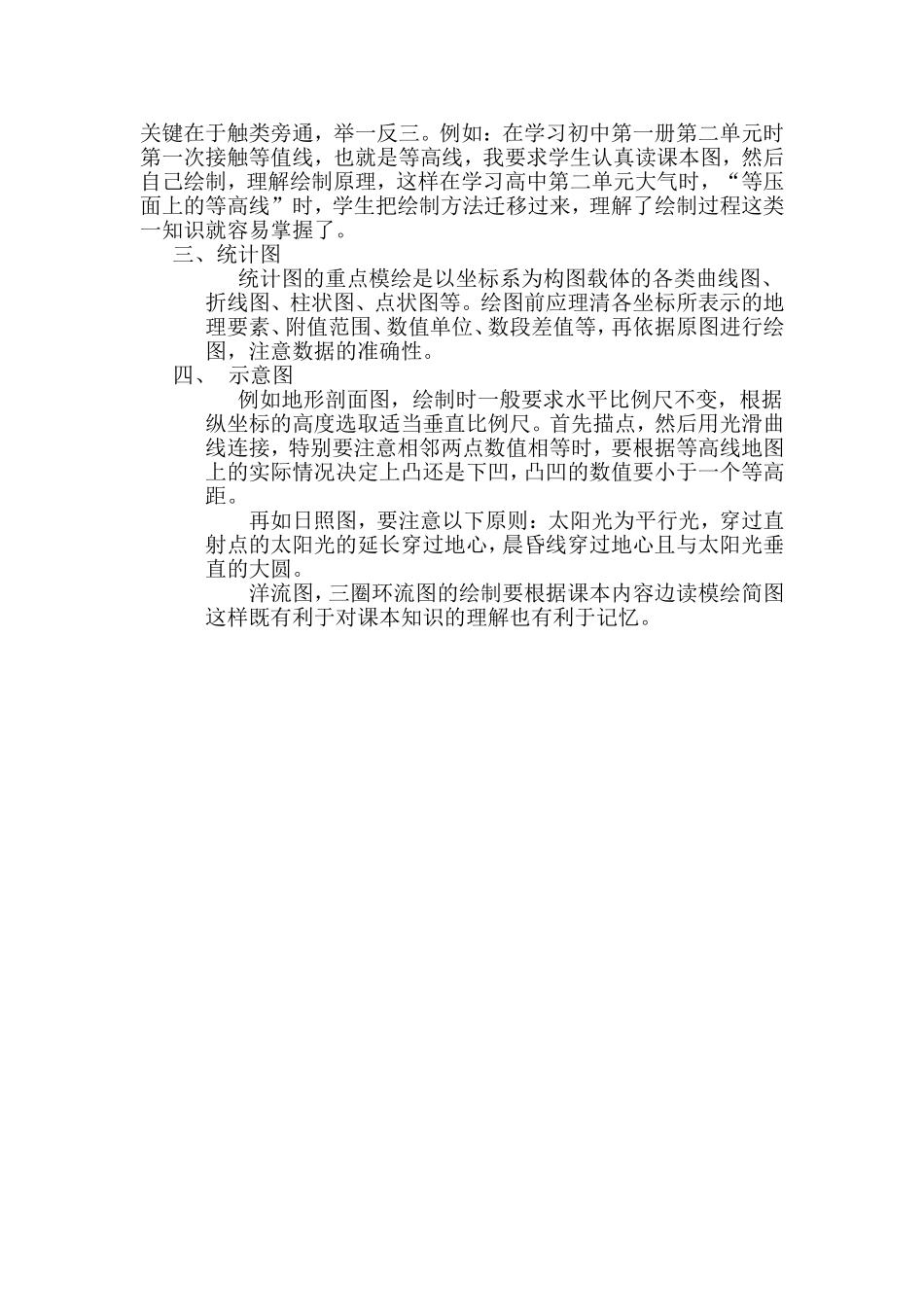 关键在于触类旁通，举一反三。例如：在学习初中第一册第二单元时第一次接触等值线，也就是等高线，我要求学生认真读课本图，然后自己绘制，理解绘制原理，这样在学习高中第二单元大气时，“等压面上的等高线”时，学生把绘制方法迁移过来，理解了绘制过程这类一知识就容易掌握了。

三、统计图

统计图的重点模绘是以坐标系为构图载体的各类曲线图、折线图、柱状图、点状图等。绘图前应理清各坐标所表示的地理要素、附值范围、数值单位、数段差值等，再依据原图进行绘图，注意数据的准确性。

四、 示意图

例如地形剖面图，绘制时一般要求水平比例尺不变，根据纵坐标的高度选取适当垂直比例尺。首先描点，然后用光滑曲线连接，特别要注意相邻两点数值相等时，要根据等高线地图上的实际情况决定上凸还是下凹，凸凹的数值要小于一个等高距。

再如日照图，要注意以下原则：太阳光为平行光，穿过直射点的太阳光的延长穿过地心，晨昏线穿过地心且与太阳光垂直的大圆。

洋流图，三圈环流图的绘制要根据课本内容边读模绘简图这样既有利于对课本知识的理解也有利于记忆。